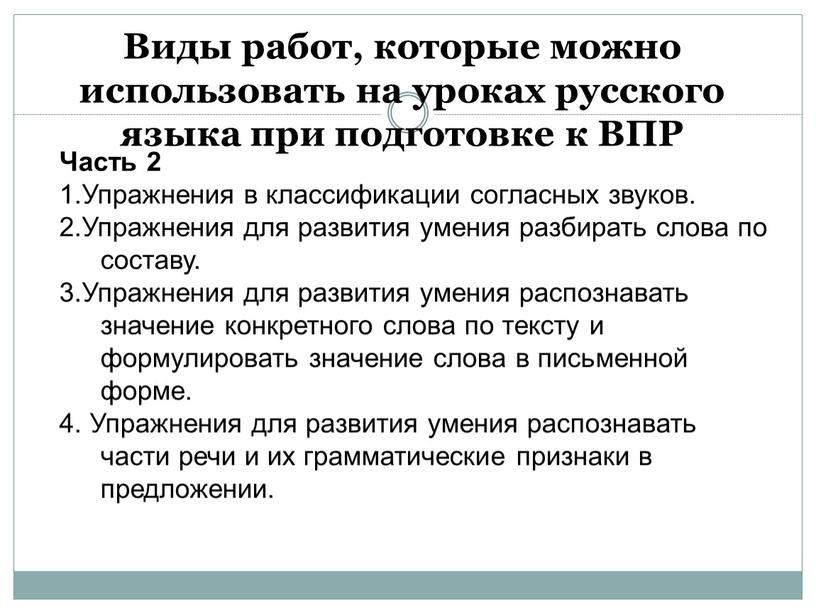 Виды работ, которые можно использовать на уроках русского языка при подготовке к ВПР

Часть 2

1.Упражнения в классификации согласных звуков.

2.Упражнения для развития умения разбирать слова по составу.

3.Упражнения для развития умения распознавать значение конкретного слова по тексту и формулировать значение слова в письменной форме.

4. Упражнения для развития умения распознавать части речи и их грамматические признаки в предложении.